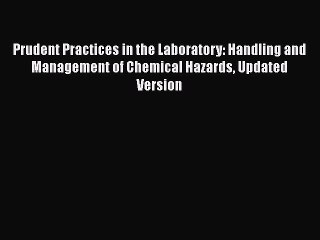 Prudent Practices in the Laboratory: Handling and Management of Chemical Hazards, Updated Version